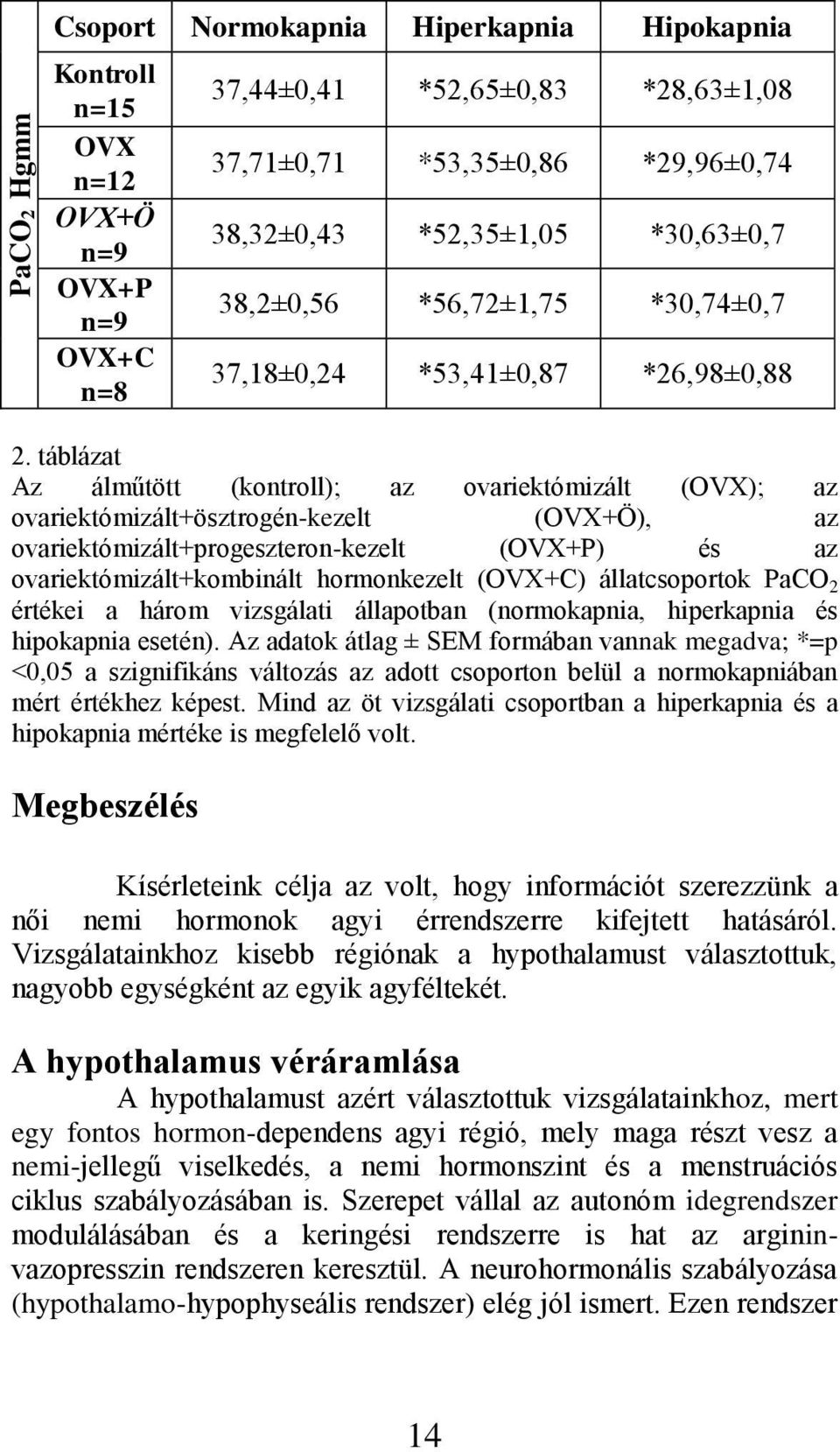 | | Csoport | Normokapnia | Hiperkapnia | Hipokapnia |
|---|---|---|---|---|
| $PaCO_2$ Hgmm | Kontroll n=15 | 37,44±0,41 | *52,65±0,83 | *28,63±1,08 |
| | OVX n=12 | 37,71±0,71 | *53,35±0,86 | *29,96±0,74 |
| | OVX+Ö n=9 | 38,32±0,43 | *52,35±1,05 | *30,63±0,7 |
| | OVX+P n=9 | 38,2±0,56 | *56,72±1,75 | *30,74±0,7 |
| | OVX+C n=8 | 37,18±0,24 | *53,41±0,87 | *26,98±0,88 |

2. táblázat
Az álműtött (kontroll); az ovariektómizált (OVX); az ovariektómizált+ösztrogén-kezelt (OVX+Ö), az ovariektómizált+progeszteron-kezelt (OVX+P) és az ovariektómizált+kombinált hormonkezelt (OVX+C) állatcsoportok $PaCO_2$ értékei a három vizsgálati állapotban (normokapnia, hiperkapnia és hipokapnia esetén). Az adatok átlag ± SEM formában vannak megadva; *=p <0,05 a szignifikáns változás az adott csoporton belül a normokapniában mért értékhez képest. Mind az öt vizsgálati csoportban a hiperkapnia és a hipokapnia mértéke is megfelelő volt.

Megbeszélés

Kísérleteink célja az volt, hogy információt szerezzünk a női nemi hormonok agyi érrendszerre kifejtett hatásáról. Vizsgálatainkhoz kisebb régiónak a hypothalamust választottuk, nagyobb egységként az egyik agyféltekét.

A hypothalamus véráramlása

A hypothalamust azért választottuk vizsgálatainkhoz, mert egy fontos hormon-dependens agyi régió, mely maga részt vesz a nemi-jellegű viselkedés, a nemi hormonszint és a menstruációs ciklus szabályozásában is. Szerepet vállal az autonóm idegrendszer modulálásában és a keringési rendszerre is hat az arginin-vazopresszin rendszeren keresztül. A neurohormonális szabályozása (hypothalamo-hypophyseális rendszer) elég jól ismert. Ezen rendszer

14